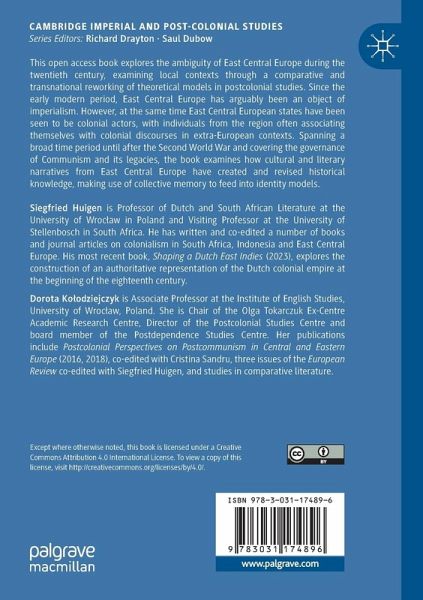 CAMBRIDGE IMPERIAL AND POST-COLONIAL STUDIES
Series Editors: Richard Drayton · Saul Dubow

This open access book explores the ambiguity of East Central Europe during the twentieth century, examining local contexts through a comparative and transnational reworking of theoretical models in postcolonial studies. Since the early modern period, East Central Europe has arguably been an object of imperialism. However, at the same time East Central European states have been seen to be colonial actors, with individuals from the region often associating themselves with colonial discourses in extra-European contexts. Spanning a broad time period until after the Second World War and covering the governance of Communism and its legacies, the book examines how cultural and literary narratives from East Central Europe have created and revised historical knowledge, making use of collective memory to feed into identity models.

Siegfried Huigen is Professor of Dutch and South African Literature at the University of Wrocław in Poland and Visiting Professor at the University of Stellenbosch in South Africa. He has written and co-edited a number of books and journal articles on colonialism in South Africa, Indonesia and East Central Europe. His most recent book, Shaping a Dutch East Indies (2023), explores the construction of an authoritative representation of the Dutch colonial empire at the beginning of the eighteenth century.

Dorota Kołodziejczyk is Associate Professor at the Institute of English Studies, University of Wrocław, Poland. She is Chair of the Olga Tokarczuk Ex-Centre Academic Research Centre, Director of the Postcolonial Studies Centre and board member of the Postdependence Studies Centre. Her publications include Postcolonial Perspectives on Postcommunism in Central and Eastern Europe (2016, 2018), co-edited with Cristina Sandru, three issues of the European Review co-edited with Siegfried Huigen, and studies in comparative literature.

Except where otherwise noted, this book is licensed under a Creative Commons Attribution 4.0 International License. To view a copy of this license, visit http://creativecommons.org/licenses/by/4.0/.

cc BY

ISBN 978-3-031-17489-6

9 783031 174896

palgrave macmillan

www.palgrave.com